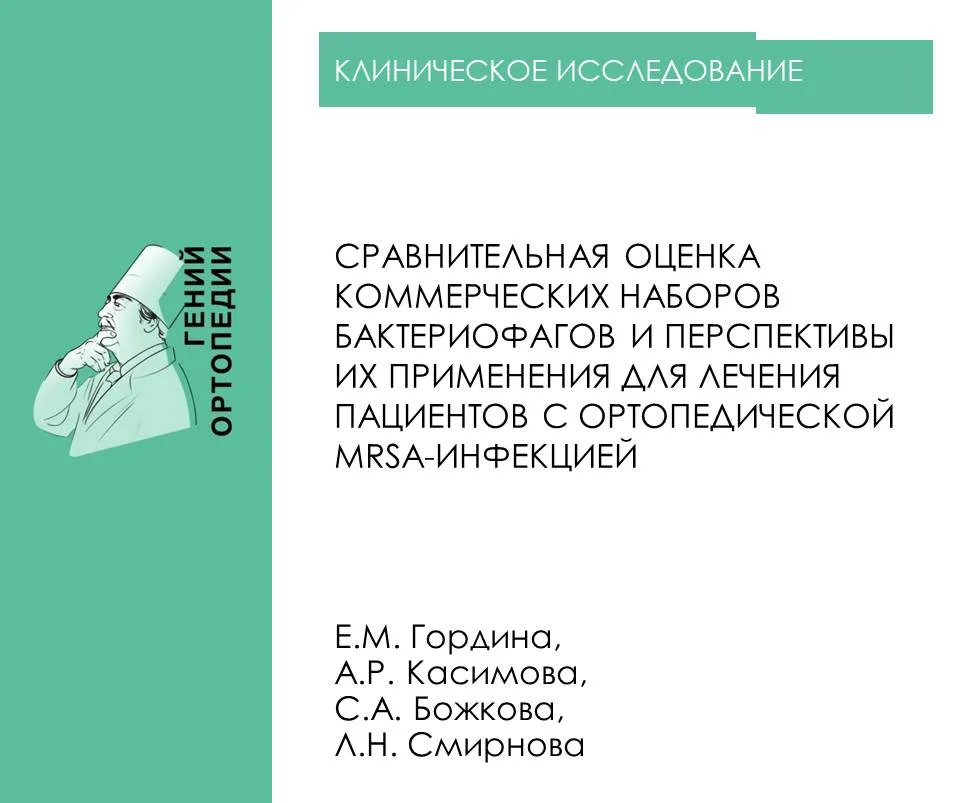 ГЕНИЙ ОРТОПЕДИИ

КЛИНИЧЕСКОЕ ИССЛЕДОВАНИЕ

СРАВНИТЕЛЬНАЯ ОЦЕНКА КОММЕРЧЕСКИХ НАБОРОВ БАКТЕРИОФАГОВ И ПЕРСПЕКТИВЫ ИХ ПРИМЕНЕНИЯ ДЛЯ ЛЕЧЕНИЯ ПАЦИЕНТОВ С ОРТОПЕДИЧЕСКОЙ MRSA-ИНФЕКЦИЕЙ

Е.М. Гордина,
А.Р. Касимова,
С.А. Божкова,
Л.Н. Смирнова